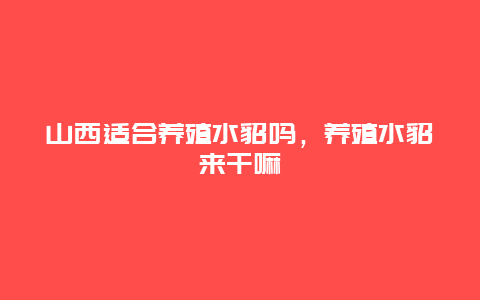 山西适合养殖水貂吗，养殖水貂来干嘛